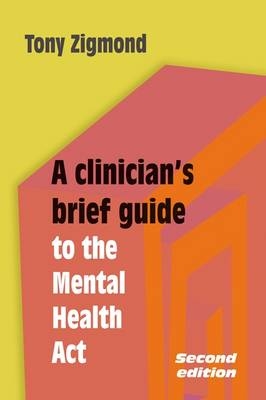 Tony Zigmond

A clinician's brief guide to the Mental Health Act

Second edition